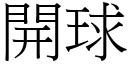 開球